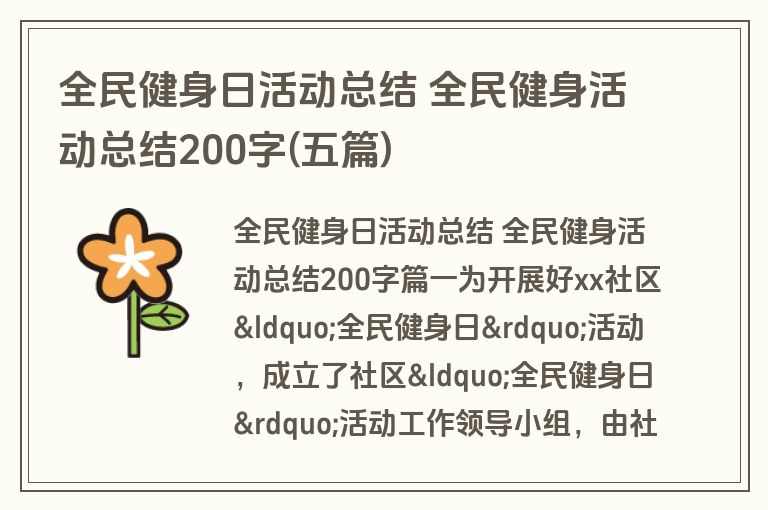 全民健身日活动总结 全民健身活动总结200字(五篇)

全民健身日活动总结 全民健身活动总结200字篇一为开展好xx社区&ldquo;全民健身日&rdquo;活动，成立了社区&ldquo;全民健身日&rdquo;活动工作领导小组，由社